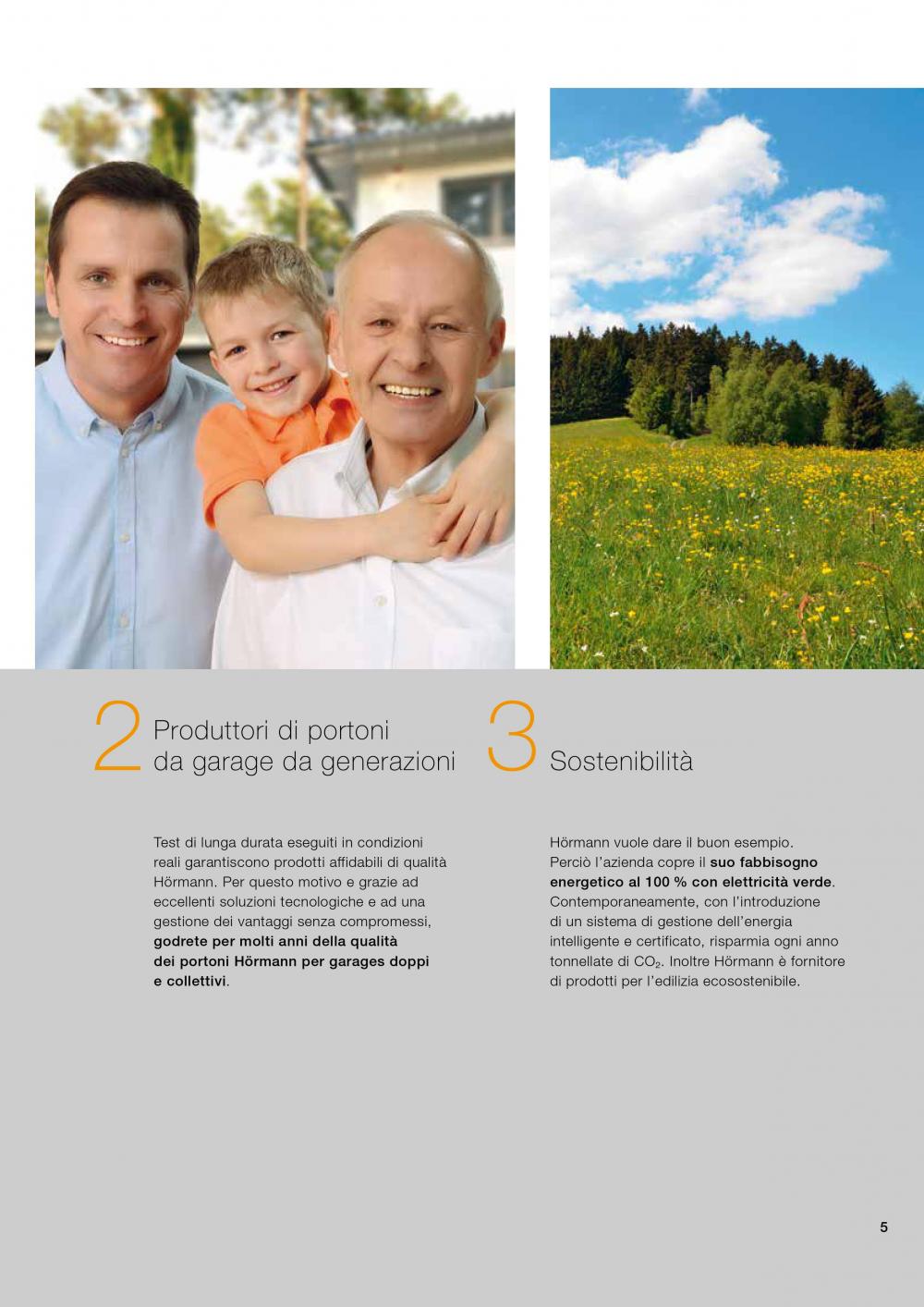 2

Produttori di portoni da garage da generazioni

Test di lunga durata eseguiti in condizioni reali garantiscono prodotti affidabili di qualità Hörmann. Per questo motivo e grazie ad eccellenti soluzioni tecnologiche e ad una gestione dei vantaggi senza compromessi, godrete per molti anni della qualità dei portoni Hörmann per garages doppi e collettivi.

3

Sostenibilità

Hörmann vuole dare il buon esempio. Perciò l'azienda copre il suo fabbisogno energetico al 100 % con elettricità verde. Contemporaneamente, con l'introduzione di un sistema di gestione dell'energia intelligente e certificato, risparmia ogni anno tonnellate di $CO_2$. Inoltre Hörmann è fornitore di prodotti per l'edilizia ecosostenibile.

5